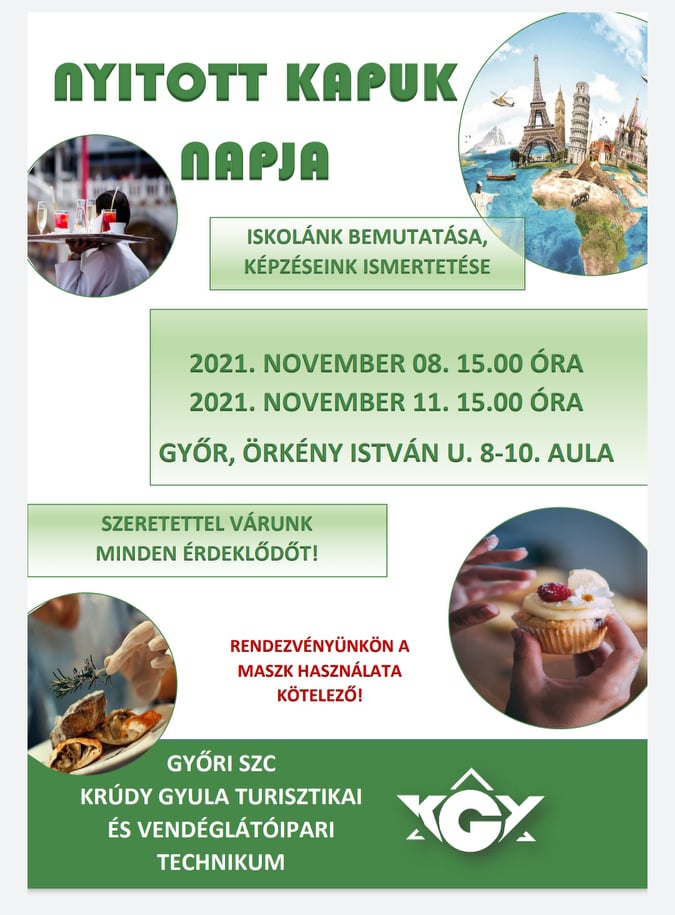 NYITOTT KAPUK NAPJA

ISKOLÁNK BEMUTATÁSA, KÉPZÉSEINK ISMERTETÉSE

2021. NOVEMBER 08. 15.00 ÓRA
2021. NOVEMBER 11. 15.00 ÓRA
GYŐR, ÖRKÉNY ISTVÁN U. 8-10. AULA

SZERETETTEL VÁRUNK MINDEN ÉRDEKLŐDŐT!

RENDEZVÉNYÜNKÖN A MASZK HASZNÁLATA KÖTELEZŐ!

GYŐRI SZC
KRÚDY GYULA TURISZTIKAI
ÉS VENDÉGLÁTÓIPARI
TECHNIKUM

KGY